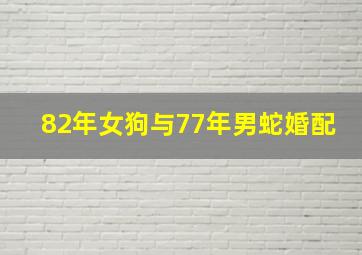 82年女狗与77年男蛇婚配